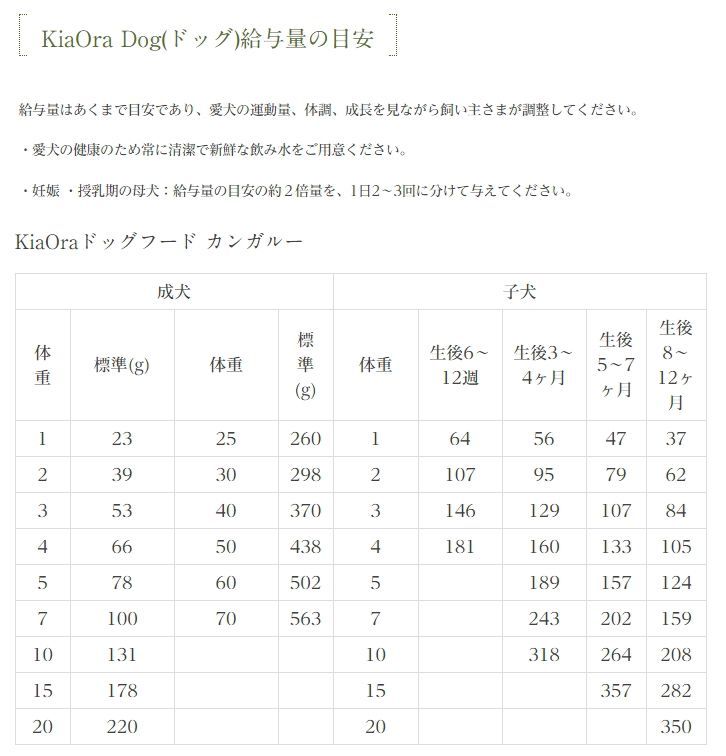 KiaOra Dog(ドッグ)給与量の目安

給与量はあくまで目安であり、愛犬の運動量、体調、成長を見ながら飼い主さまが調整してください。

・愛犬の健康のため常に清潔で新鮮な飲み水をご用意ください。

・妊娠 ・授乳期の母犬：給与量の目安の約２倍量を、1日2～3回に分けて与えてください。

KiaOraドッグフード カンガルー

| 成犬 | | | | 子犬 | | | | |
|---|---|---|---|---|---|---|---|---|
| 体重 | 標準(g) | 体重 | 標準(g) | 体重 | 生後6～12週 | 生後3～4ヶ月 | 生後5～7ヶ月 | 生後8～12ヶ月 |
| 1 | 23 | 25 | 260 | 1 | 64 | 56 | 47 | 37 |
| 2 | 39 | 30 | 298 | 2 | 107 | 95 | 79 | 62 |
| 3 | 53 | 40 | 370 | 3 | 146 | 129 | 107 | 84 |
| 4 | 66 | 50 | 438 | 4 | 181 | 160 | 133 | 105 |
| 5 | 78 | 60 | 502 | 5 | | 189 | 157 | 124 |
| 7 | 100 | 70 | 563 | 7 | | 243 | 202 | 159 |
| 10 | 131 | | | 10 | | 318 | 264 | 208 |
| 15 | 178 | | | 15 | | | 357 | 282 |
| 20 | 220 | | | 20 | | | | 350 |